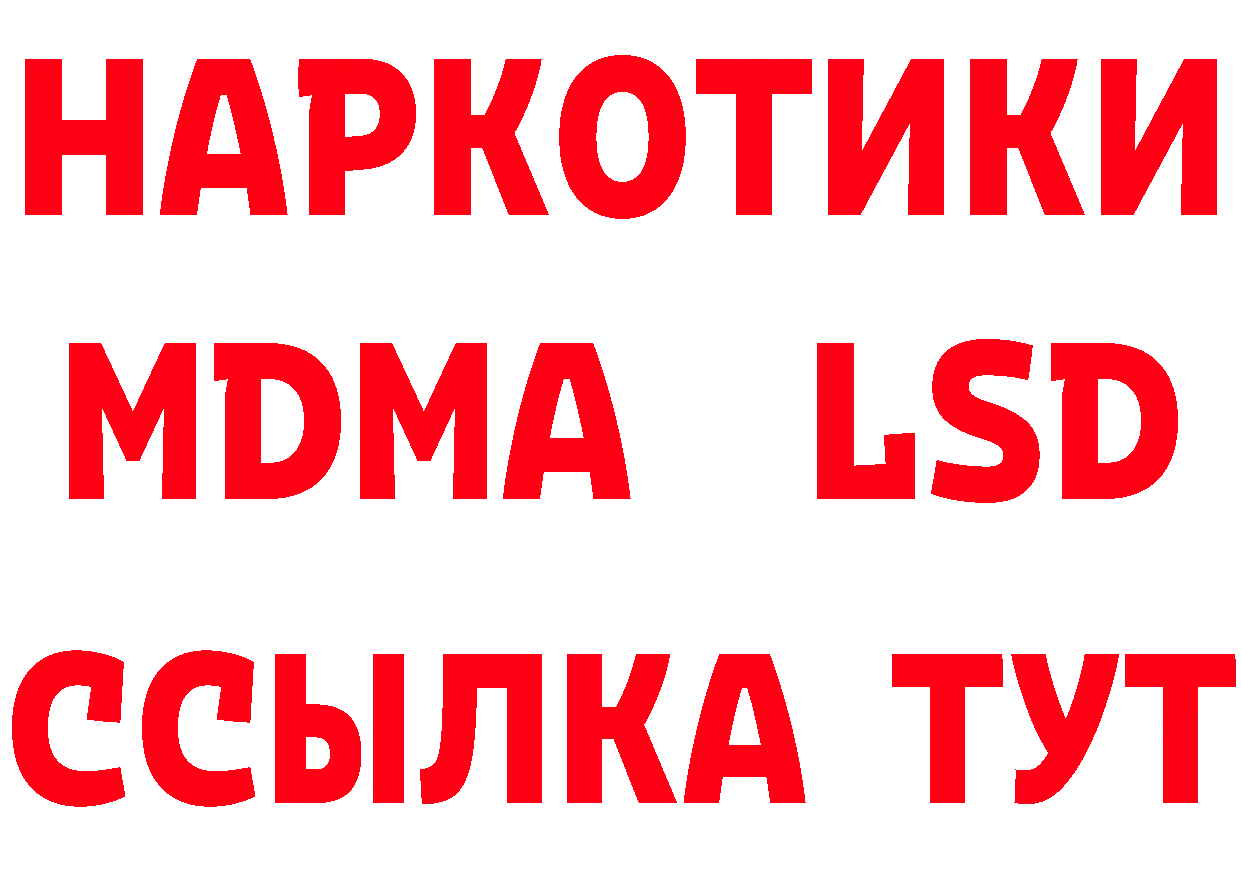 НАРКОТИКИ
MDMA LSD
ССЫЛКА ТУТ